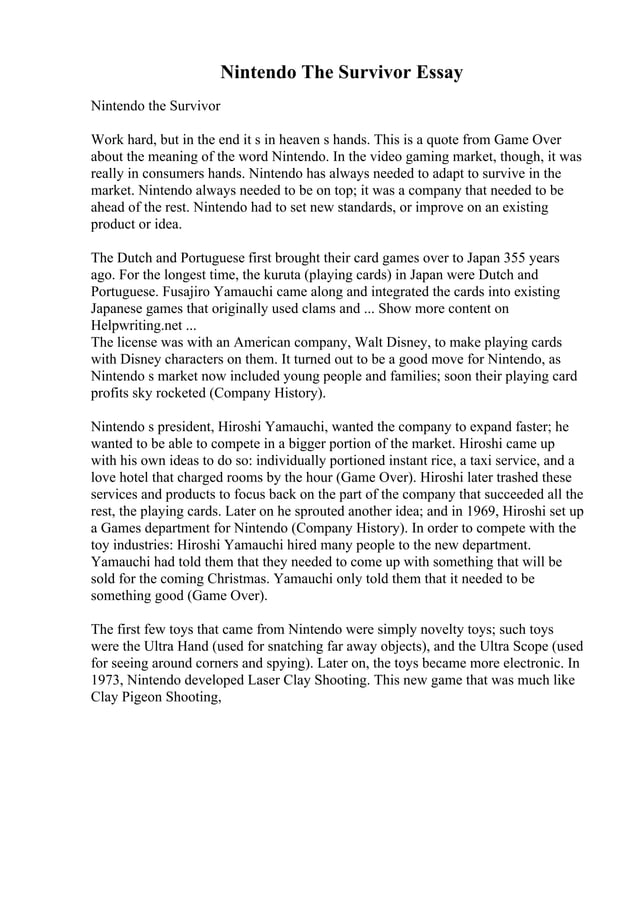 Nintendo The Survivor Essay

Nintendo the Survivor

Work hard, but in the end it s in heaven s hands. This is a quote from Game Over about the meaning of the word Nintendo. In the video gaming market, though, it was really in consumers hands. Nintendo has always needed to adapt to survive in the market. Nintendo always needed to be on top; it was a company that needed to be ahead of the rest. Nintendo had to set new standards, or improve on an existing product or idea.

The Dutch and Portuguese first brought their card games over to Japan 355 years ago. For the longest time, the kuruta (playing cards) in Japan were Dutch and Portuguese. Fusajiro Yamauchi came along and integrated the cards into existing Japanese games that originally used clams and ... Show more content on Helpwriting.net ...
The license was with an American company, Walt Disney, to make playing cards with Disney characters on them. It turned out to be a good move for Nintendo, as Nintendo s market now included young people and families; soon their playing card profits sky rocketed (Company History).

Nintendo s president, Hiroshi Yamauchi, wanted the company to expand faster; he wanted to be able to compete in a bigger portion of the market. Hiroshi came up with his own ideas to do so: individually portioned instant rice, a taxi service, and a love hotel that charged rooms by the hour (Game Over). Hiroshi later trashed these services and products to focus back on the part of the company that succeeded all the rest, the playing cards. Later on he sprouted another idea; and in 1969, Hiroshi set up a Games department for Nintendo (Company History). In order to compete with the toy industries: Hiroshi Yamauchi hired many people to the new department. Yamauchi had told them that they needed to come up with something that will be sold for the coming Christmas. Yamauchi only told them that it needed to be something good (Game Over).

The first few toys that came from Nintendo were simply novelty toys; such toys were the Ultra Hand (used for snatching far away objects), and the Ultra Scope (used for seeing around corners and spying). Later on, the toys became more electronic. In 1973, Nintendo developed Laser Clay Shooting. This new game that was much like Clay Pigeon Shooting,